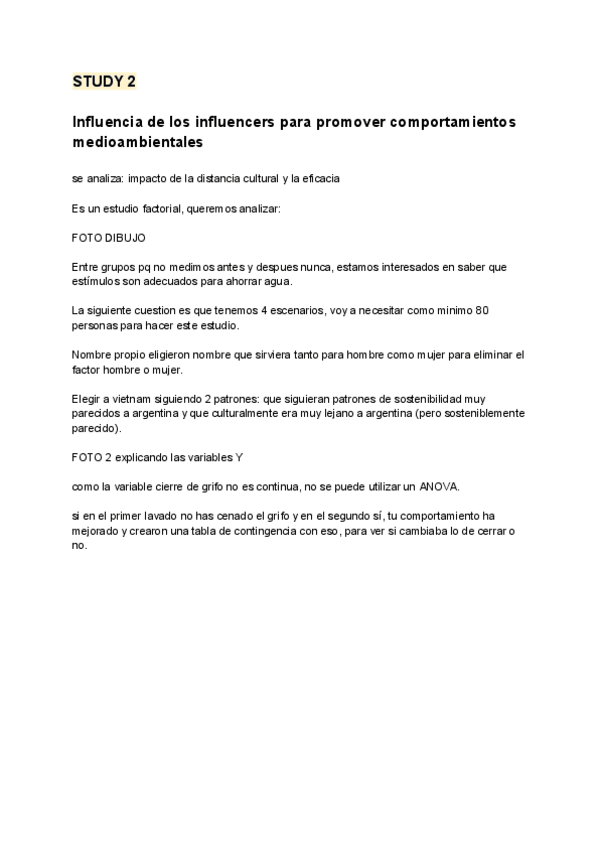 STUDY 2

Influencia de los influencers para promover comportamientos medioambientales

se analiza: impacto de la distancia cultural y la eficacia

Es un estudio factorial, queremos analizar:

FOTO DIBUJO

Entre grupos pq no medimos antes y despues nunca, estamos interesados en saber que estímulos son adecuados para ahorrar agua.

La siguiente cuestion es que tenemos 4 escenarios, voy a necesitar como minimo 80 personas para hacer este estudio.

Nombre propio eligieron nombre que sirviera tanto para hombre como mujer para eliminar el factor hombre o mujer.

Elegir a vietnam siguiendo 2 patrones: que siguieran patrones de sostenibilidad muy parecidos a argentina y que culturalmente era muy lejano a argentina (pero sosteniblemente parecido).

FOTO 2 explicando las variables Y

como la variable cierre de grifo no es continua, no se puede utilizar un ANOVA.

si en el primer lavado no has cenado el grifo y en el segundo sí, tu comportamiento ha mejorado y crearon una tabla de contingencia con eso, para ver si cambiaba lo de cerrar o no.